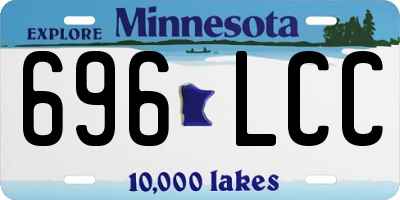 EXPLORE Minnesota

696 LCC

10,000 lakes